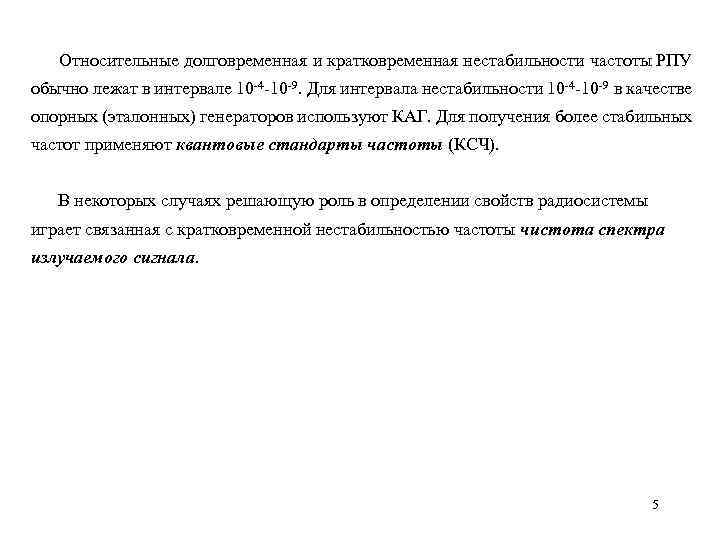 Относительные долговременная и кратковременная нестабильности частоты РПУ обычно лежат в интервале $10^{-4}$-$10^{-9}$. Для интервала нестабильности $10^{-4}$-$10^{-9}$ в качестве опорных (эталонных) генераторов используют КАГ. Для получения более стабильных частот применяют квантовые стандарты частоты (КСЧ).

В некоторых случаях решающую роль в определении свойств радиосистемы играет связанная с кратковременной нестабильностью частоты чистота спектра излучаемого сигнала.

5